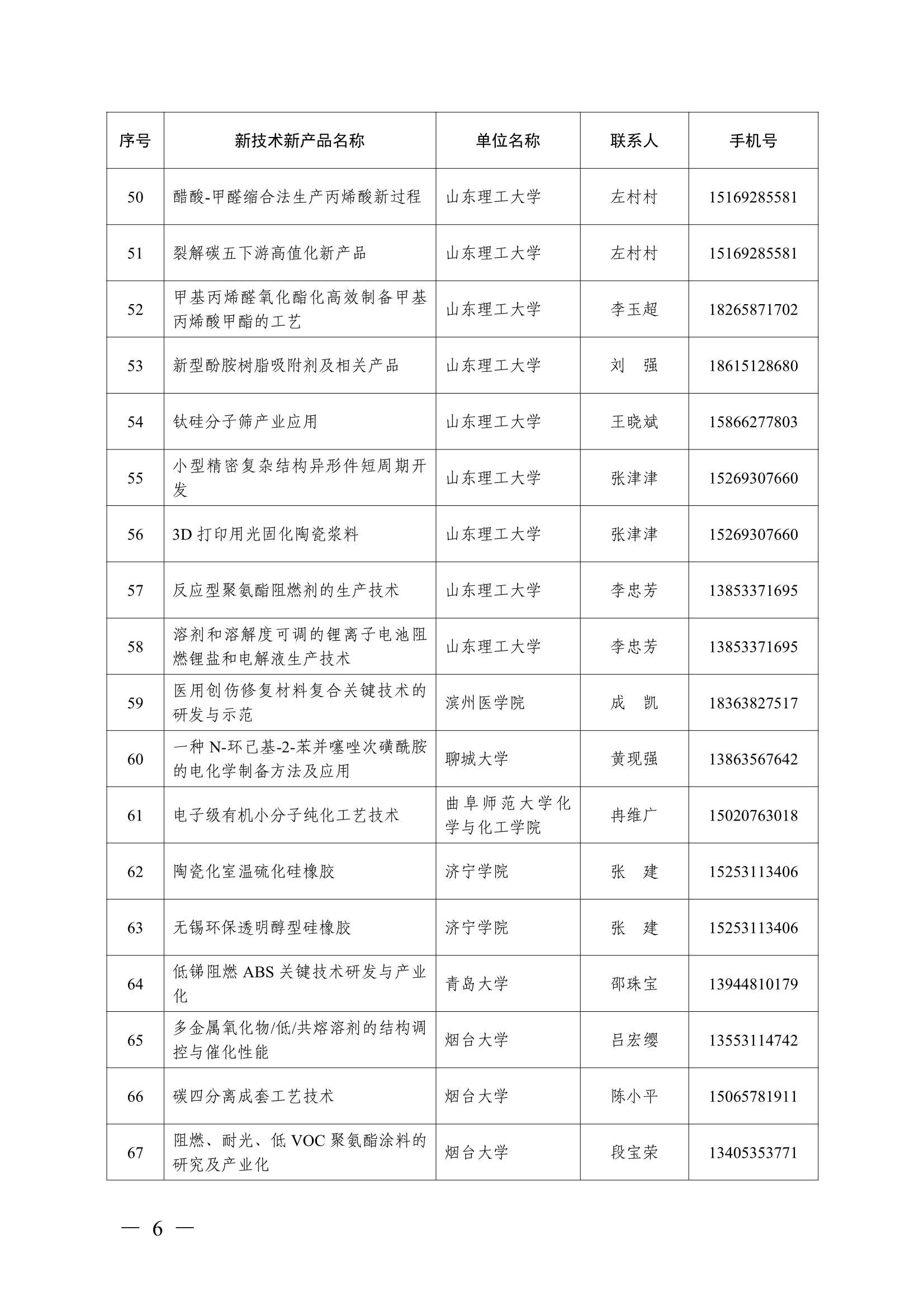 | 序号 | 新技术新产品名称 | 单位名称 | 联系人 | 手机号 |
|---|---|---|---|---|
| 50 | 醋酸-甲醛缩合法生产丙烯酸新过程 | 山东理工大学 | 左村村 | 15169285581 |
| 51 | 裂解碳五下游高值化新产品 | 山东理工大学 | 左村村 | 15169285581 |
| 52 | 甲基丙烯醛氧化酯化高效制备甲基丙烯酸甲酯的工艺 | 山东理工大学 | 李玉超 | 18265871702 |
| 53 | 新型酚胺树脂吸附剂及相关产品 | 山东理工大学 | 刘　强 | 18615128680 |
| 54 | 钛硅分子筛产业应用 | 山东理工大学 | 王晓斌 | 15866277803 |
| 55 | 小型精密复杂结构异形件短周期开发 | 山东理工大学 | 张津津 | 15269307660 |
| 56 | 3D 打印用光固化陶瓷浆料 | 山东理工大学 | 张津津 | 15269307660 |
| 57 | 反应型聚氨酯阻燃剂的生产技术 | 山东理工大学 | 李忠芳 | 13853371695 |
| 58 | 溶剂和溶解度可调的锂离子电池阻燃锂盐和电解液生产技术 | 山东理工大学 | 李忠芳 | 13853371695 |
| 59 | 医用创伤修复材料复合关键技术的研发与示范 | 滨州医学院 | 成　凯 | 18363827517 |
| 60 | 一种 N-环己基-2-苯并噻唑次磺酰胺的电化学制备方法及应用 | 聊城大学 | 黄现强 | 13863567642 |
| 61 | 电子级有机小分子纯化工艺技术 | 曲阜师范大学化学与化工学院 | 冉维广 | 15020763018 |
| 62 | 陶瓷化室温硫化硅橡胶 | 济宁学院 | 张　建 | 15253113406 |
| 63 | 无锡环保透明醇型硅橡胶 | 济宁学院 | 张　建 | 15253113406 |
| 64 | 低锑阻燃 ABS 关键技术研发与产业化 | 青岛大学 | 邵珠宝 | 13944810179 |
| 65 | 多金属氧化物/低/共熔溶剂的结构调控与催化性能 | 烟台大学 | 吕宏缨 | 13553114742 |
| 66 | 碳四分离成套工艺技术 | 烟台大学 | 陈小平 | 15065781911 |
| 67 | 阻燃、耐光、低 VOC 聚氨酯涂料的研究及产业化 | 烟台大学 | 段宝荣 | 13405353771 |

— 6 —